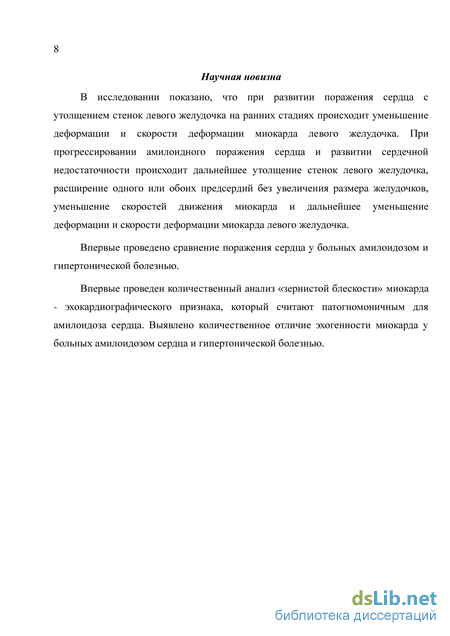 8

Научная новизна

В исследовании показано, что при развитии поражения сердца с утолщением стенок левого желудочка на ранних стадиях происходит уменьшение деформации и скорости деформации миокарда левого желудочка. При прогрессировании амилоидного поражения сердца и развитии сердечной недостаточности происходит дальнейшее утолщение стенок левого желудочка, расширение одного или обоих предсердий без увеличения размера желудочков, уменьшение скоростей движения миокарда и дальнейшее уменьшение деформации и скорости деформации миокарда левого желудочка.

Впервые проведено сравнение поражения сердца у больных амилоидозом и гипертонической болезнью.

Впервые проведен количественный анализ «зернистой блескости» миокарда - эхокардиографического признака, который считают патогномоничным для амилоидоза сердца. Выявлено количественное отличие эхогенности миокарда у больных амилоидозом сердца и гипертонической болезнью.

dsLib.net
библиотека диссертаций